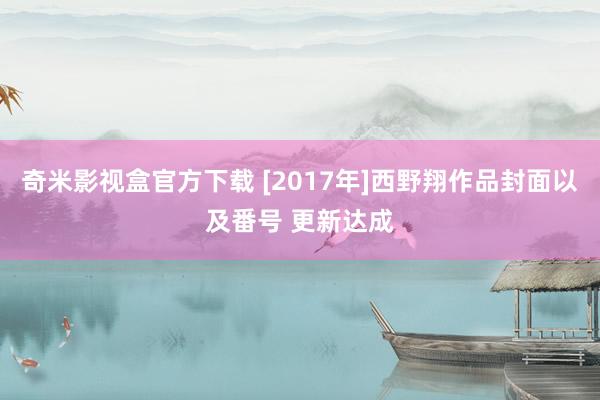 奇米影视盒官方下载 [2017年]西野翔作品封面以及番号 更新达成